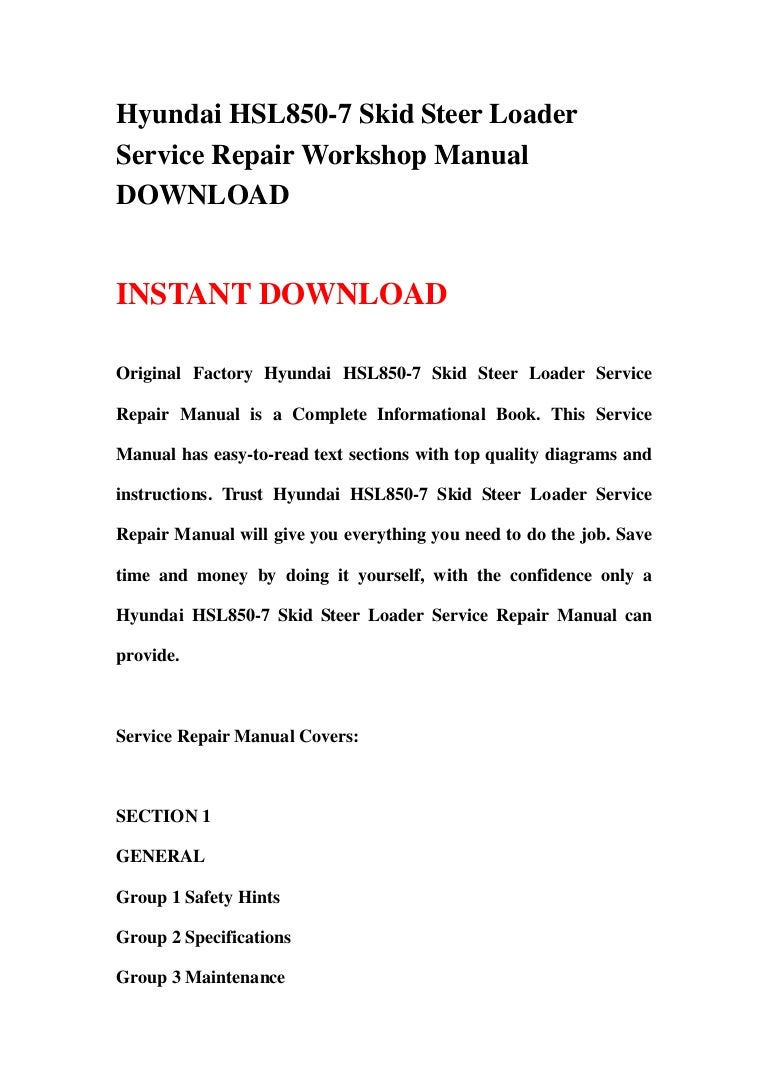 Hyundai HSL850-7 Skid Steer Loader Service Repair Workshop Manual DOWNLOAD

INSTANT DOWNLOAD

Original Factory Hyundai HSL850-7 Skid Steer Loader Service Repair Manual is a Complete Informational Book. This Service Manual has easy-to-read text sections with top quality diagrams and instructions. Trust Hyundai HSL850-7 Skid Steer Loader Service Repair Manual will give you everything you need to do the job. Save time and money by doing it yourself, with the confidence only a Hyundai HSL850-7 Skid Steer Loader Service Repair Manual can provide.

Service Repair Manual Covers:

SECTION 1

GENERAL

Group 1 Safety Hints

Group 2 Specifications

Group 3 Maintenance